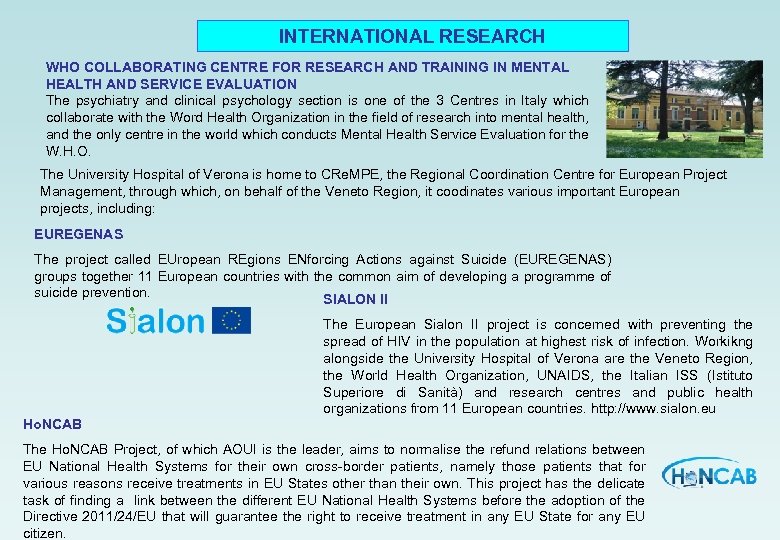 INTERNATIONAL RESEARCH

WHO COLLABORATING CENTRE FOR RESEARCH AND TRAINING IN MENTAL HEALTH AND SERVICE EVALUATION

The psychiatry and clinical psychology section is one of the 3 Centres in Italy which collaborate with the Word Health Organization in the field of research into mental health, and the only centre in the world which conducts Mental Health Service Evaluation for the W.H.O.

The University Hospital of Verona is home to CReMPE, the Regional Coordination Centre for European Project Management, through which, on behalf of the Veneto Region, it coodinates various important European projects, including:

EUREGENAS

The project called EUropean REgions ENforcing Actions against Suicide (EUREGENAS) groups together 11 European countries with the common aim of developing a programme of suicide prevention.

Sialon

SIALON II

The European Sialon II project is concerned with preventing the spread of HIV in the population at highest risk of infection. Workikng alongside the University Hospital of Verona are the Veneto Region, the World Health Organization, UNAIDS, the Italian ISS (Istituto Superiore di Sanità) and research centres and public health organizations from 11 European countries. http://www.sialon.eu

HoNCAB

The HoNCAB Project, of which AOUI is the leader, aims to normalise the refund relations between EU National Health Systems for their own cross-border patients, namely those patients that for various reasons receive treatments in EU States other than their own. This project has the delicate task of finding a link between the different EU National Health Systems before the adoption of the Directive 2011/24/EU that will guarantee the right to receive treatment in any EU State for any EU citizen.

HoNCAB